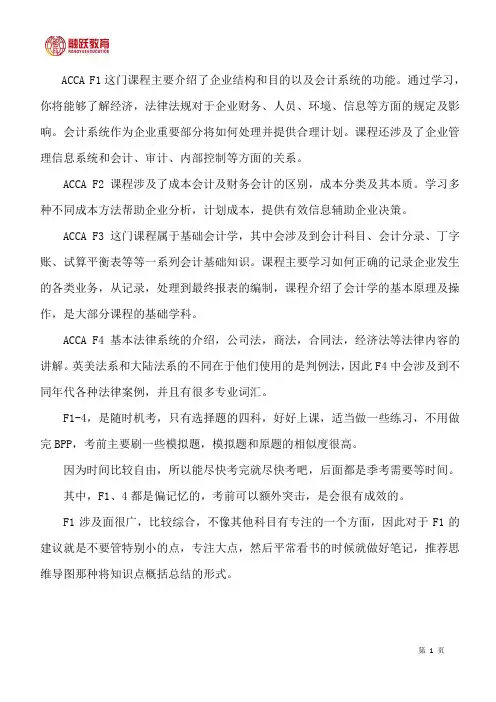 融跃教育
RONGYUEEDUCATION

ACCA F1 这门课程主要介绍了企业结构和目的以及会计系统的功能。通过学习，你将能够了解经济，法律法规对于企业财务、人员、环境、信息等方面的规定及影响。会计系统作为企业重要部分将如何处理并提供合理计划。课程还涉及了企业管理信息系统和会计、审计、内部控制等方面的关系。

ACCA F2 课程涉及了成本会计及财务会计的区别，成本分类及其本质。学习多种不同成本方法帮助企业分析，计划成本，提供有效信息辅助企业决策。

ACCA F3 这门课程属于基础会计学，其中会涉及到会计科目、会计分录、丁字账、试算平衡表等等一系列会计基础知识。课程主要学习如何正确的记录企业发生的各类业务，从记录，处理到最终报表的编制，课程介绍了会计学的基本原理及操作，是大部分课程的基础学科。

ACCA F4 基本法律系统的介绍，公司法，商法，合同法，经济法等法律内容的讲解。英美法系和大陆法系的不同在于他们使用的是判例法，因此 F4 中会涉及到不同年代各种法律案例，并且有很多专业词汇。

F1-4，是随时机考，只有选择题的四科，好好上课，适当做一些练习，不用做完 BPP，考前主要刷一些模拟题，模拟题和原题的相似度很高。

因为时间比较自由，所以能尽快考完就尽快考吧，后面都是季考需要等时间。

其中，F1、4 都是偏记忆的，考前可以额外突击，是会很有成效的。

F1 涉及面很广，比较综合，不像其他科目有专注的一个方面，因此对于 F1 的建议就是不要管特别小的点，专注大点，然后平常看书的时候就做好笔记，推荐思维导图那种将知识点概括总结的形式。

第 1 页